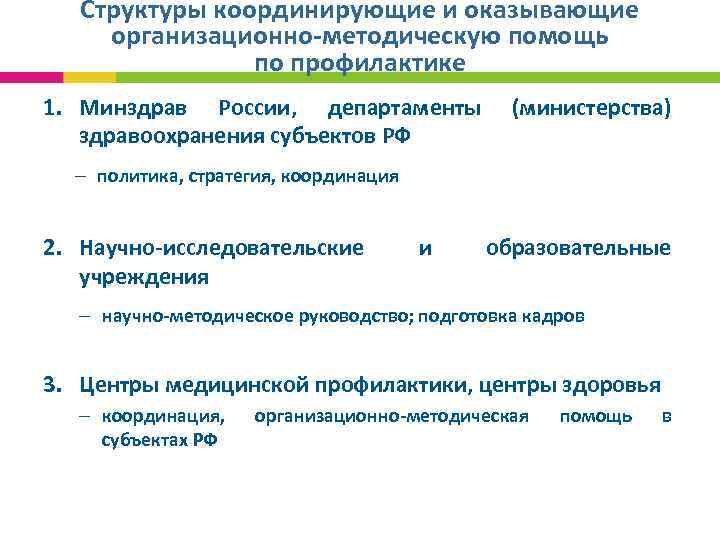 Структуры координирующие и оказывающие организационно-методическую помощь по профилактике

1. Минздрав России, департаменты (министерства) здравоохранения субъектов РФ

– политика, стратегия, координация

2. Научно-исследовательские и образовательные учреждения

– научно-методическое руководство; подготовка кадров

3. Центры медицинской профилактики, центры здоровья

– координация, организационно-методическая помощь в субъектах РФ